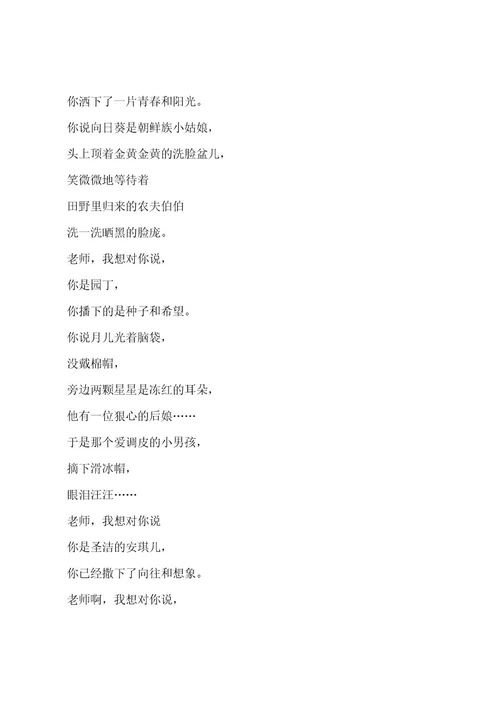 你洒下了一片青春和阳光。

你说向日葵是朝鲜族小姑娘，

头上顶着金黄金黄的洗脸盆儿，

笑微微地等待着

田野里归来的农夫伯伯

洗一洗晒黑的脸庞。

老师，我想对你说，

你是园丁，

你播下的是种子和希望。

你说月儿光着脑袋，

没戴棉帽，

旁边两颗星星是冻红的耳朵，

他有一位狠心的后娘……

于是那个爱调皮的小男孩，

摘下滑冰帽，

眼泪汪汪……

老师，我想对你说

你是圣洁的安琪儿，

你已经撒下了向往和想象。

老师啊，我想对你说，